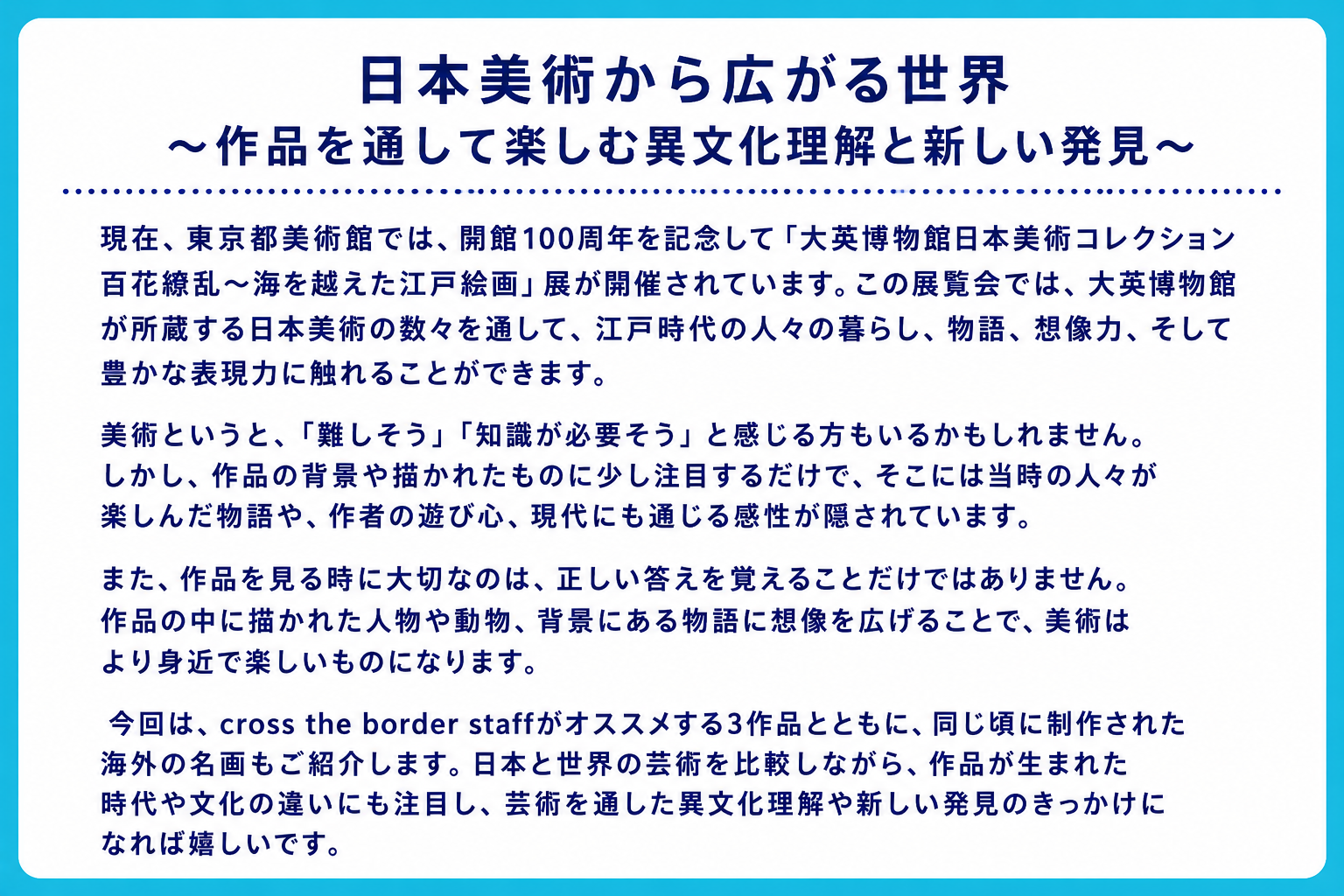 日本美術から広がる世界
～作品を通して楽しむ異文化理解と新しい発見～

現在、東京都美術館では、開館100周年を記念して「大英博物館日本美術コレクション百花繚乱～海を越えた江戸絵画」展が開催されています。この展覧会では、大英博物館が所蔵する日本美術の数々を通して、江戸時代の人々の暮らし、物語、想像力、そして豊かな表現力に触れることができます。

美術というと、「難しそう」「知識が必要そう」と感じる方もいるかもしれません。しかし、作品の背景や描かれたものに少し注目するだけで、そこには当時の人々が楽しんだ物語や、作者の遊び心、現代にも通じる感性が隠されています。

また、作品を見る時に大切なのは、正しい答えを覚えることだけではありません。作品の中に描かれた人物や動物、背景にある物語に想像を広げることで、美術はより身近で楽しいものになります。

今回は、cross the border staffがオススメする3作品とともに、同じ頃に制作された海外の名画もご紹介します。日本と世界の芸術を比較しながら、作品が生まれた時代や文化の違いにも注目し、芸術を通した異文化理解や新しい発見のきっかけになれば嬉しいです。